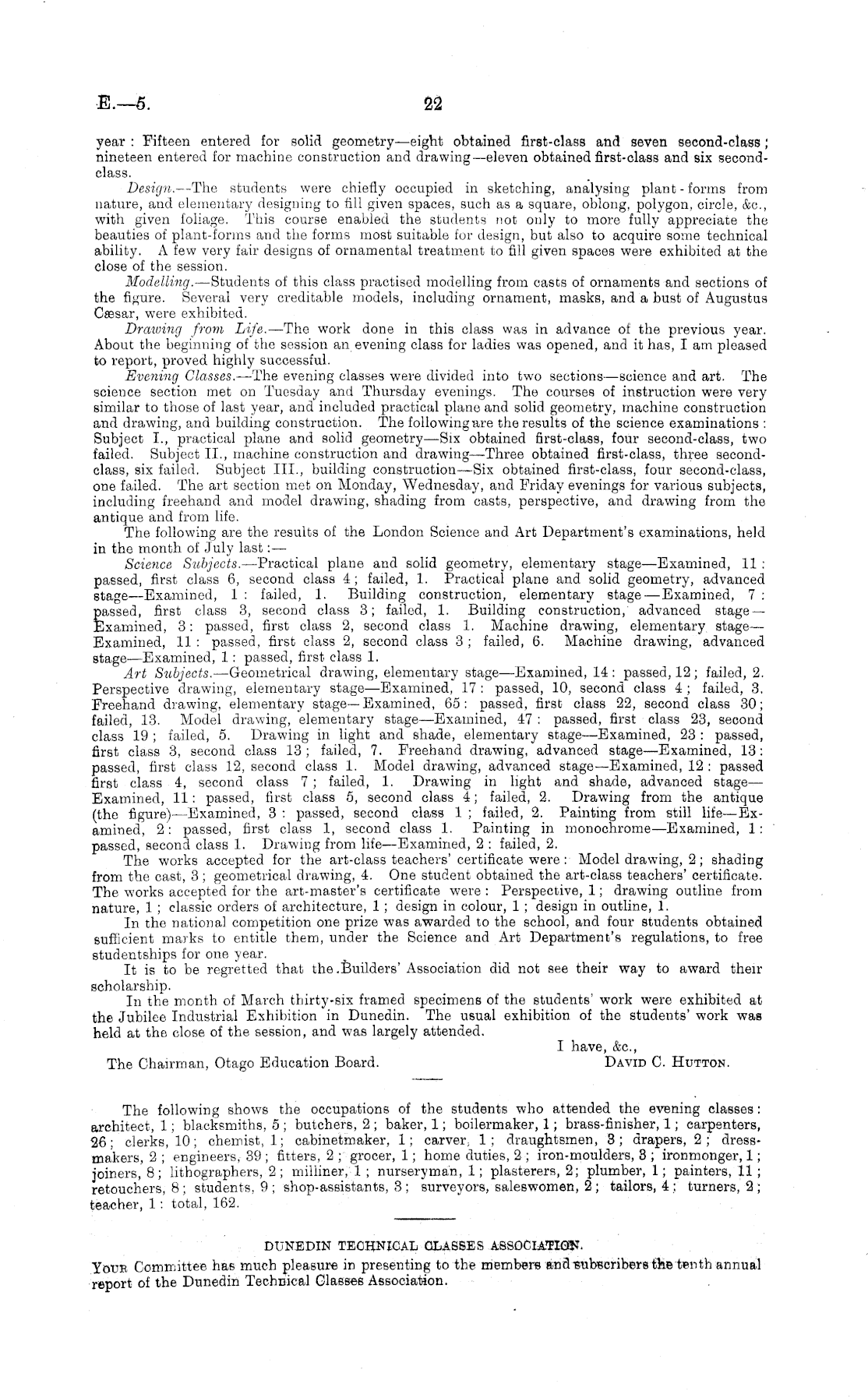 E.—5. 22

year: Fifteen entered for solid geometry—eight obtained first-class and seven second-class; nineteen entered for machine construction and drawing—eleven obtained first-class and six second-class.

Design.—The students were chiefly occupied in sketching, analysing plant-forms from nature, and elementary designing to fill given spaces, such as a square, oblong, polygon, circle, &c., with given foliage. This course enabled the students not only to more fully appreciate the beauties of plant-forms and the forms most suitable for design, but also to acquire some technical ability. A few very fair designs of ornamental treatment to fill given spaces were exhibited at the close of the session.

Modelling.—Students of this class practised modelling from casts of ornaments and sections of the figure. Several very creditable models, including ornament, masks, and a bust of Augustus Cæsar, were exhibited.

Drawing from Life.—The work done in this class was in advance of the previous year. About the beginning of the session an evening class for ladies was opened, and it has, I am pleased to report, proved highly successful.

Evening Classes.—The evening classes were divided into two sections—science and art. The science section met on Tuesday and Thursday evenings. The courses of instruction were very similar to those of last year, and included practical plane and solid geometry, machine construction and drawing, and building construction. The following are the results of the science examinations: Subject I., practical plane and solid geometry—Six obtained first-class, four second-class, two failed. Subject II., machine construction and drawing—Three obtained first-class, three second-class, six failed. Subject III., building construction—Six obtained first-class, four second-class, one failed. The art section met on Monday, Wednesday, and Friday evenings for various subjects, including freehand and model drawing, shading from casts, perspective, and drawing from the antique and from life.

The following are the results of the London Science and Art Department's examinations, held in the month of July last:—

Science Subjects.—Practical plane and solid geometry, elementary stage—Examined, 11: passed, first class 6, second class 4; failed, 1. Practical plane and solid geometry, advanced stage—Examined, 1: failed, 1. Building construction, elementary stage—Examined, 7: passed, first class 3, second class 3; failed, 1. Building construction, advanced stage—Examined, 3: passed, first class 2, second class 1. Machine drawing, elementary stage—Examined, 11: passed, first class 2, second class 3; failed, 6. Machine drawing, advanced stage—Examined, 1: passed, first class 1.

Art Subjects.—Geometrical drawing, elementary stage—Examined, 14: passed, 12; failed, 2. Perspective drawing, elementary stage—Examined, 17: passed, 10, second class 4; failed, 3. Freehand drawing, elementary stage—Examined, 65: passed, first class 22, second class 30; failed, 13. Model drawing, elementary stage—Examined, 47: passed, first class 23, second class 19; failed, 5. Drawing in light and shade, elementary stage—Examined, 23: passed, first class 3, second class 13; failed, 7. Freehand drawing, advanced stage—Examined, 13: passed, first class 12, second class 1. Model drawing, advanced stage—Examined, 12: passed first class 4, second class 7; failed, 1. Drawing in light and shade, advanced stage—Examined, 11: passed, first class 5, second class 4; failed, 2. Drawing from the antique (the figure)—Examined, 3: passed, second class 1; failed, 2. Painting from still life—Examined, 2: passed, first class 1, second class 1. Painting in monochrome—Examined, 1: passed, second class 1. Drawing from life—Examined, 2: failed, 2.

The works accepted for the art-class teachers' certificate were: Model drawing, 2; shading from the cast, 3; geometrical drawing, 4. One student obtained the art-class teachers' certificate. The works accepted for the art-master's certificate were: Perspective, 1; drawing outline from nature, 1; classic orders of architecture, 1; design in colour, 1; design in outline, 1.

In the national competition one prize was awarded to the school, and four students obtained sufficient marks to entitle them, under the Science and Art Department's regulations, to free studentships for one year.

It is to be regretted that the Builders' Association did not see their way to award their scholarship.

In the month of March thirty-six framed specimens of the students' work were exhibited at the Jubilee Industrial Exhibition in Dunedin. The usual exhibition of the students' work was held at the close of the session, and was largely attended.

I have, &c.,
DAVID C. HUTTON.

The Chairman, Otago Education Board.

The following shows the occupations of the students who attended the evening classes: architect, 1; blacksmiths, 5; butchers, 2; baker, 1; boilermaker, 1; brass-finisher, 1; carpenters, 26; clerks, 10; chemist, 1; cabinetmaker, 1; carver, 1; draughtsmen, 3; drapers, 2; dressmakers, 2; engineers, 39; fitters, 2; grocer, 1; home duties, 2; iron-moulders, 3; ironmonger, 1; joiners, 8; lithographers, 2; milliner, 1; nurseryman, 1; plasterers, 2; plumber, 1; painters, 11; retouchers, 8; students, 9; shop-assistants, 3; surveyors, saleswomen, 2; tailors, 4; turners, 2; teacher, 1: total, 162.

DUNEDIN TECHNICAL CLASSES ASSOCIATION.

YOUR Committee has much pleasure in presenting to the members and subscribers the tenth annual report of the Dunedin Technical Classes Association.